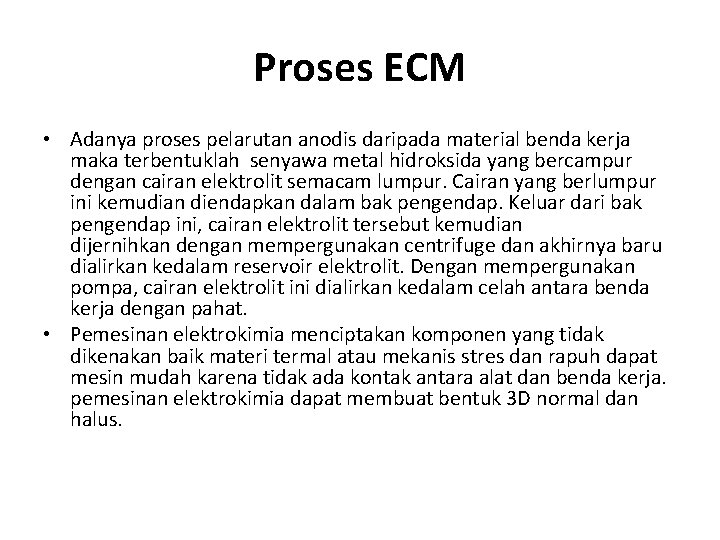 Proses ECM

• Adanya proses pelarutan anodis daripada material benda kerja maka terbentuklah senyawa metal hidroksida yang bercampur dengan cairan elektrolit semacam lumpur. Cairan yang berlumpur ini kemudian diendapkan dalam bak pengendap. Keluar dari bak pengendap ini, cairan elektrolit tersebut kemudian dijernihkan dengan mempergunakan centrifuge dan akhirnya baru dialirkan kedalam reservoir elektrolit. Dengan mempergunakan pompa, cairan elektrolit ini dialirkan kedalam celah antara benda kerja dengan pahat.
• Pemesinan elektrokimia menciptakan komponen yang tidak dikenakan baik materi termal atau mekanis stres dan rapuh dapat mesin mudah karena tidak ada kontak antara alat dan benda kerja. pemesinan elektrokimia dapat membuat bentuk 3D normal dan halus.